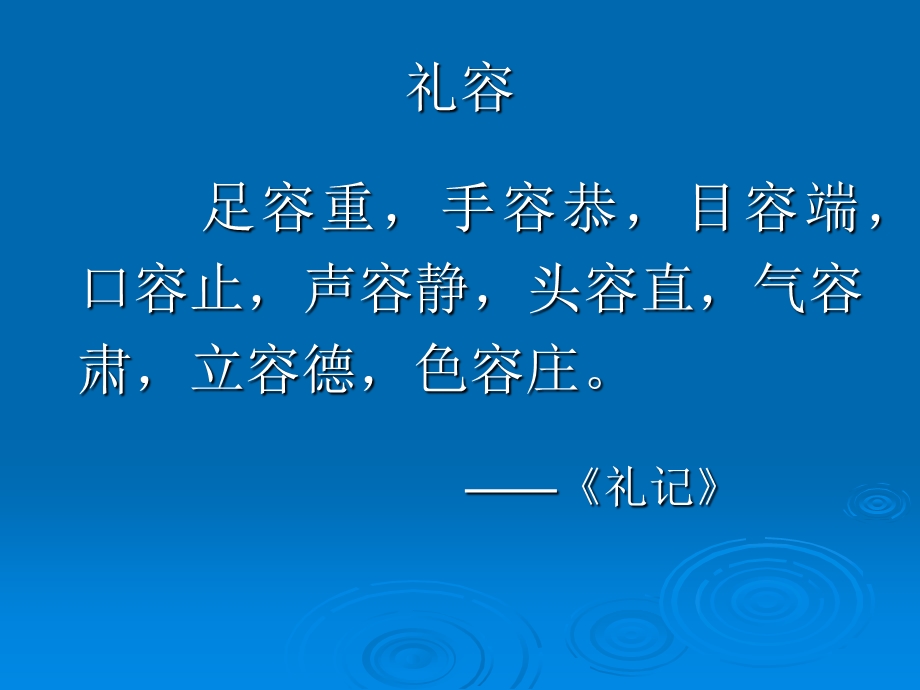 礼容

足容重，手容恭，目容端，口容止，声容静，头容直，气容肃，立容德，色容庄。

——《礼记》